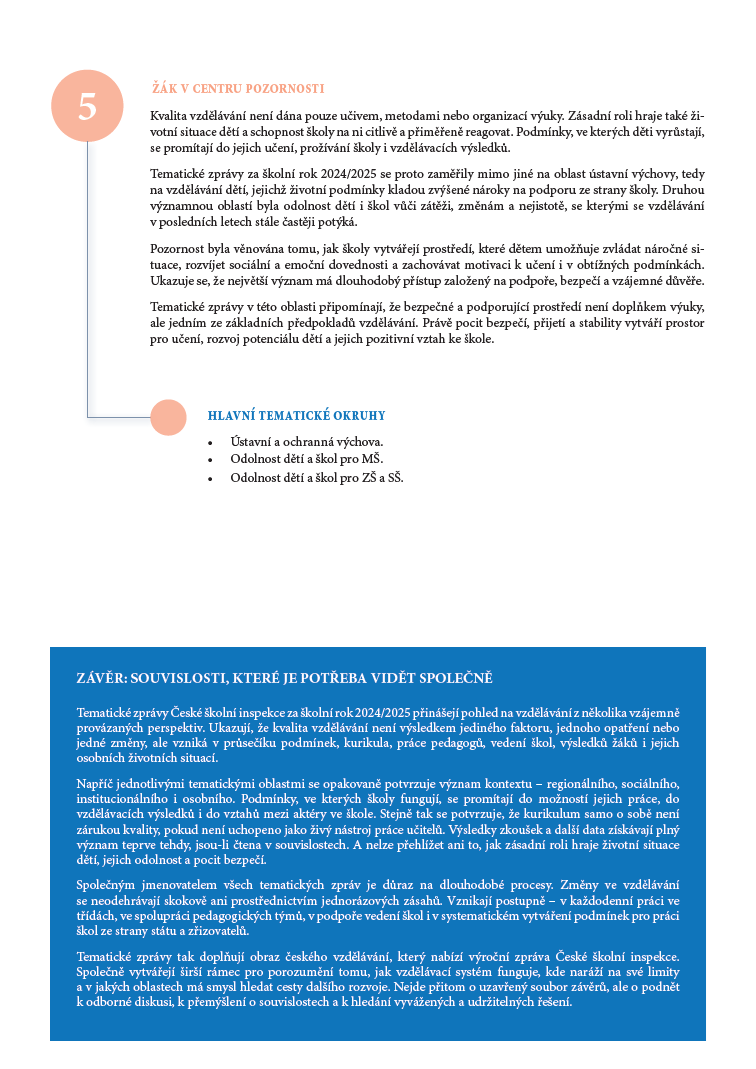 5

ŽÁK V CENTRU POZORNOSTI

Kvalita vzdělávání není dána pouze učivem, metodami nebo organizací výuky. Zásadní roli hraje také životní situace dětí a schopnost školy na ni citlivě a přiměřeně reagovat. Podmínky, ve kterých děti vyrůstají, se promítají do jejich učení, prožívání školy i vzdělávacích výsledků.

Tematické zprávy za školní rok 2024/2025 se proto zaměřily mimo jiné na oblast ústavní výchovy, tedy na vzdělávání dětí, jejichž životní podmínky kladou zvýšené nároky na podporu ze strany školy. Druhou významnou oblastí byla odolnost dětí i škol vůči zátěži, změnám a nejistotě, se kterými se vzdělávání v posledních letech stále častěji potýká.

Pozornost byla věnována tomu, jak školy vytvářejí prostředí, které dětem umožňuje zvládat náročné situace, rozvíjet sociální a emoční dovednosti a zachovávat motivaci k učení i v obtížných podmínkách. Ukazuje se, že největší význam má dlouhodobý přístup založený na podpoře, bezpečí a vzájemné důvěře.

Tematické zprávy v této oblasti připomínají, že bezpečné a podporující prostředí není doplňkem výuky, ale jedním ze základních předpokladů vzdělávání. Právě pocit bezpečí, přijetí a stability vytváří prostor pro učení, rozvoj potenciálu dětí a jejich pozitivní vztah ke škole.

HLAVNÍ TEMATICKÉ OKRUHY

• Ústavní a ochranná výchova.
• Odolnost dětí a škol pro MŠ.
• Odolnost dětí a škol pro ZŠ a SŠ.

ZÁVĚR: SOUVISLOSTI, KTERÉ JE POTŘEBA VIDĚT SPOLEČNĚ

Tematické zprávy České školní inspekce za školní rok 2024/2025 přinášejí pohled na vzdělávání z několika vzájemně provázaných perspektiv. Ukazují, že kvalita vzdělávání není výsledkem jediného faktoru, jednoho opatření nebo jedné změny, ale vzniká v průsečíku podmínek, kurikula, práce pedagogů, vedení škol, výsledků žáků i jejich osobních životních situací.

Napříč jednotlivými tematickými oblastmi se opakovaně potvrzuje význam kontextu – regionálního, sociálního, institucionálního i osobního. Podmínky, ve kterých školy fungují, se promítají do možností jejich práce, do vzdělávacích výsledků i do vztahů mezi aktéry ve škole. Stejně tak se potvrzuje, že kurikulum samo o sobě není zárukou kvality, pokud není uchopeno jako živý nástroj práce učitelů. Výsledky zkoušek a další data získávají plný význam teprve tehdy, jsou-li čtena v souvislostech. A nelze přehlížet ani to, jak zásadní roli hraje životní situace dětí, jejich odolnost a pocit bezpečí.

Společným jmenovatelem všech tematických zpráv je důraz na dlouhodobé procesy. Změny ve vzdělávání se neodehrávají skokově ani prostřednictvím jednorázových zásahů. Vznikají postupně – v každodenní práci ve třídách, ve spolupráci pedagogických týmů, v podpoře vedení škol i v systematickém vytváření podmínek pro práci škol ze strany státu a zřizovatelů.

Tematické zprávy tak doplňují obraz českého vzdělávání, který nabízí výroční zpráva České školní inspekce. Společně vytvářejí širší rámec pro porozumění tomu, jak vzdělávací systém funguje, kde naráží na své limity a v jakých oblastech má smysl hledat cesty dalšího rozvoje. Nejde přitom o uzavřený soubor závěrů, ale o podnět k odborné diskusi, k přemýšlení o souvislostech a k hledání vyvážených a udržitelných řešení.